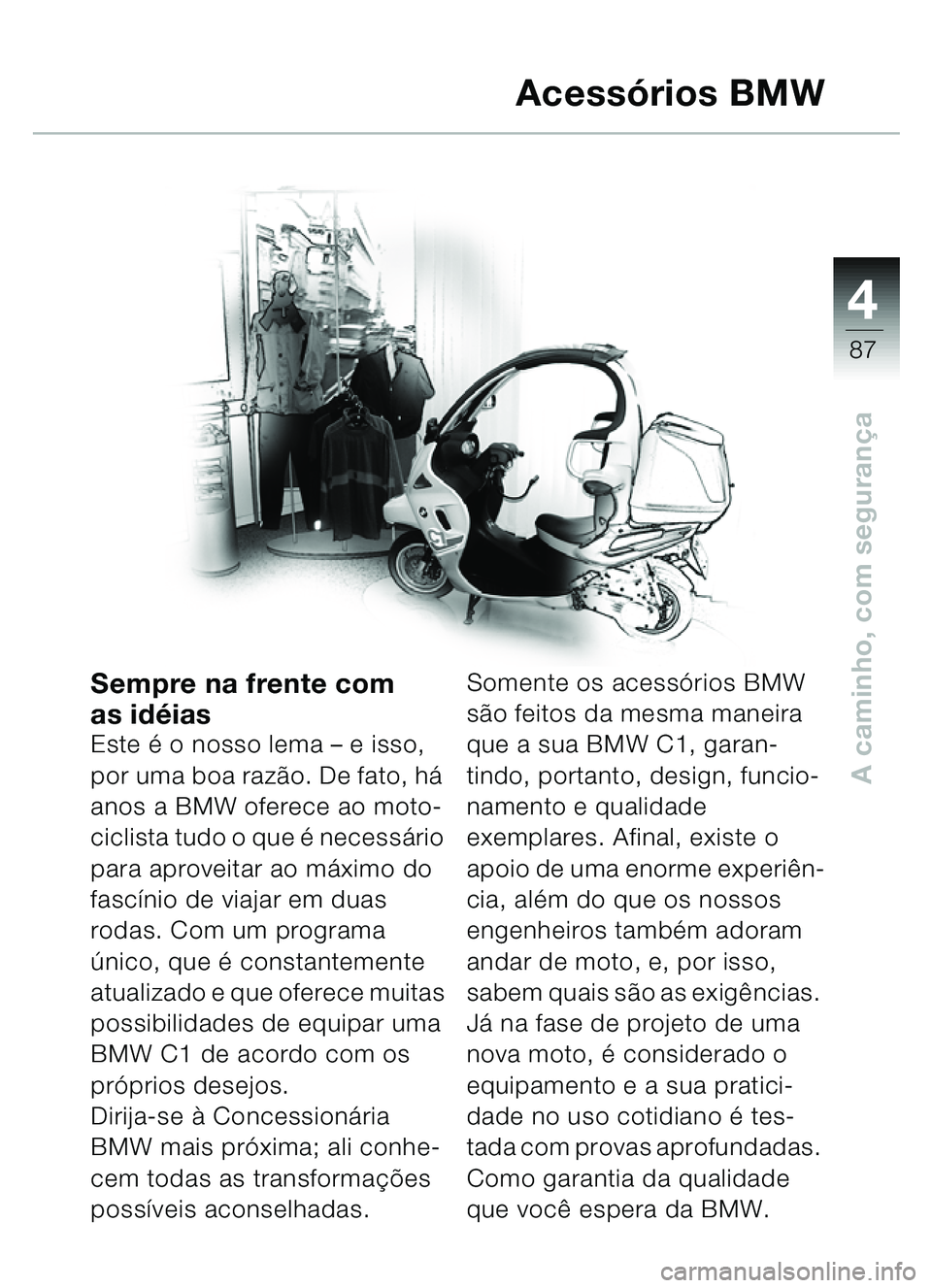 Acessórios BMW

4
87

A caminho, com segurança

Sempre na frente com as idéias
Este é o nosso lema – e isso, por uma boa razão. De fato, há anos a BMW oferece ao motociclista tudo o que é necessário para aproveitar ao máximo do fascínio de viajar em duas rodas. Com um programa único, que é constantemente atualizado e que oferece muitas possibilidades de equipar uma BMW C1 de acordo com os próprios desejos.
Dirija-se à Concessionária BMW mais próxima; ali conhecem todas as transformações possíveis aconselhadas.

Somente os acessórios BMW são feitos da mesma maneira que a sua BMW C1, garantindo, portanto, design, funcionamento e qualidade exemplares. Afinal, existe o apoio de uma enorme experiência, além do que os nossos engenheiros também adoram andar de moto, e, por isso, sabem quais são as exigências. Já na fase de projeto de uma nova moto, é considerado o equipamento e a sua praticidade no uso cotidiano é testada com provas aprofundadas. Como garantia da qualidade que você espera da BMW.

carmanualsonline.info